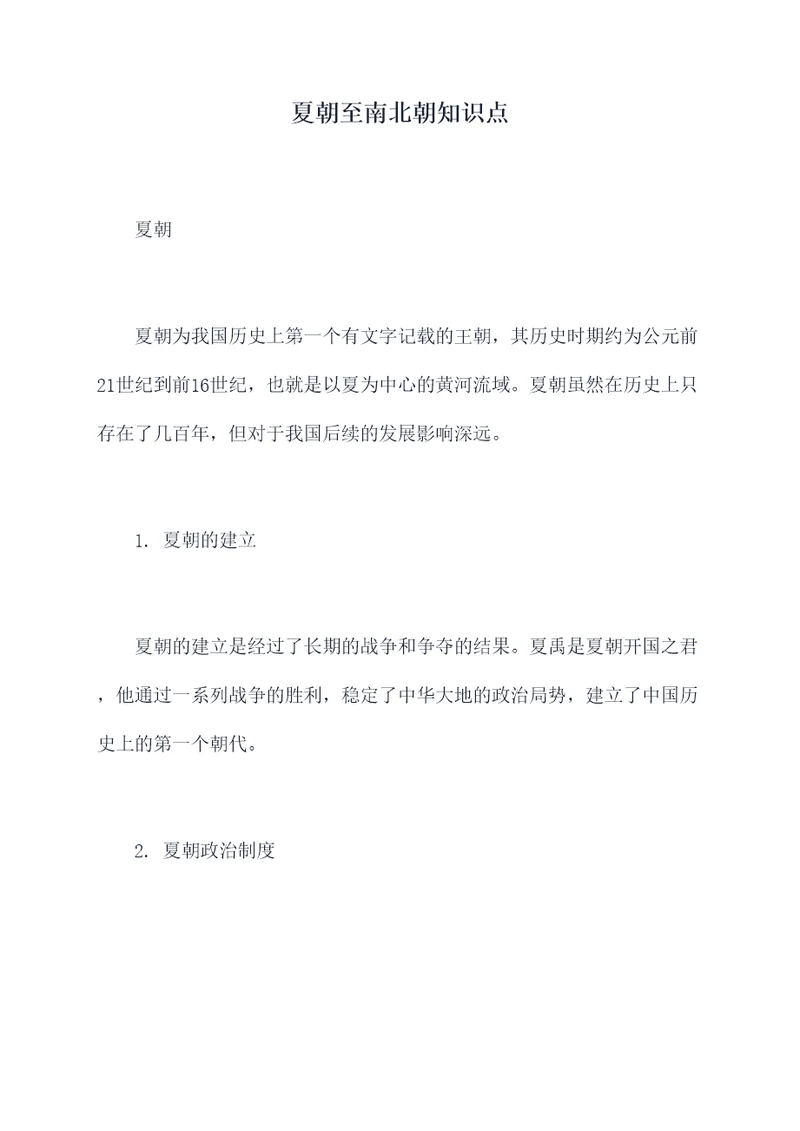 夏朝至南北朝知识点

夏朝

夏朝为我国历史上第一个有文字记载的王朝，其历史时期约为公元前21世纪到前16世纪，也就是以夏为中心的黄河流域。夏朝虽然在历史上只存在了几百年，但对于我国后续的发展影响深远。

1. 夏朝的建立

夏朝的建立是经过了长期的战争和争夺的结果。夏禹是夏朝开国之君，他通过一系列战争的胜利，稳定了中华大地的政治局势，建立了中国历史上的第一个朝代。

2. 夏朝政治制度